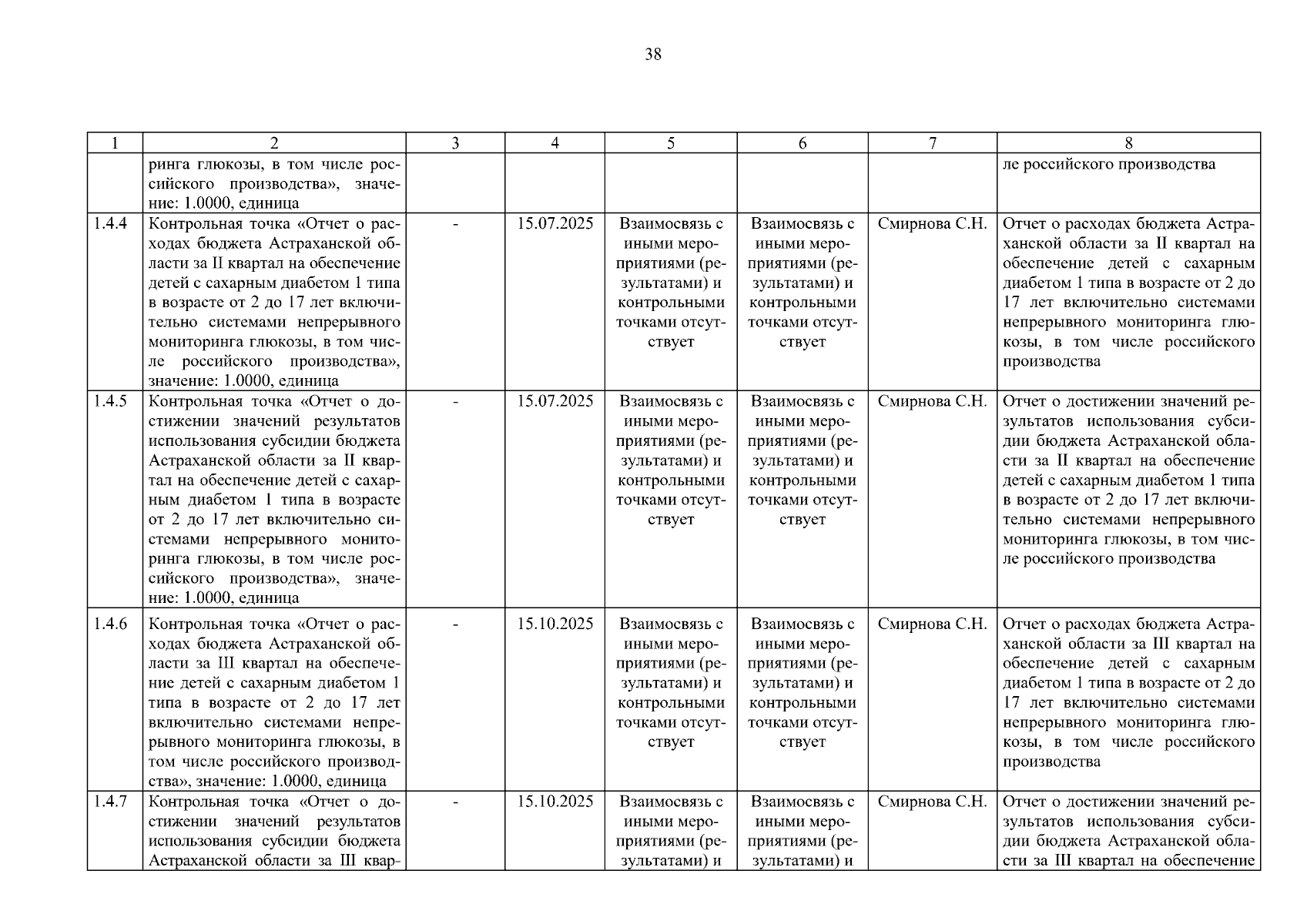 38

| 1 | 2 | 3 | 4 | 5 | 6 | 7 | 8 |
|---|---|---|---|---|---|---|---|
| | ринга глюкозы, в том числе российского производства», значение: 1.0000, единица | | | | | | ле российского производства |
| 1.4.4 | Контрольная точка «Отчет о расходах бюджета Астраханской области за II квартал на обеспечение детей с сахарным диабетом 1 типа в возрасте от 2 до 17 лет включительно системами непрерывного мониторинга глюкозы, в том числе российского производства», значение: 1.0000, единица | - | 15.07.2025 | Взаимосвязь с иными мероприятиями (результатами) и контрольными точками отсутствует | Взаимосвязь с иными мероприятиями (результатами) и контрольными точками отсутствует | Смирнова С.Н. | Отчет о расходах бюджета Астраханской области за II квартал на обеспечение детей с сахарным диабетом 1 типа в возрасте от 2 до 17 лет включительно системами непрерывного мониторинга глюкозы, в том числе российского производства |
| 1.4.5 | Контрольная точка «Отчет о достижении значений результатов использования субсидии бюджета Астраханской области за II квартал на обеспечение детей с сахарным диабетом 1 типа в возрасте от 2 до 17 лет включительно системами непрерывного мониторинга глюкозы, в том числе российского производства», значение: 1.0000, единица | - | 15.07.2025 | Взаимосвязь с иными мероприятиями (результатами) и контрольными точками отсутствует | Взаимосвязь с иными мероприятиями (результатами) и контрольными точками отсутствует | Смирнова С.Н. | Отчет о достижении значений результатов использования субсидии бюджета Астраханской области за II квартал на обеспечение детей с сахарным диабетом 1 типа в возрасте от 2 до 17 лет включительно системами непрерывного мониторинга глюкозы, в том числе российского производства |
| 1.4.6 | Контрольная точка «Отчет о расходах бюджета Астраханской области за III квартал на обеспечение детей с сахарным диабетом 1 типа в возрасте от 2 до 17 лет включительно системами непрерывного мониторинга глюкозы, в том числе российского производства», значение: 1.0000, единица | - | 15.10.2025 | Взаимосвязь с иными мероприятиями (результатами) и контрольными точками отсутствует | Взаимосвязь с иными мероприятиями (результатами) и контрольными точками отсутствует | Смирнова С.Н. | Отчет о расходах бюджета Астраханской области за III квартал на обеспечение детей с сахарным диабетом 1 типа в возрасте от 2 до 17 лет включительно системами непрерывного мониторинга глюкозы, в том числе российского производства |
| 1.4.7 | Контрольная точка «Отчет о достижении значений результатов использования субсидии бюджета Астраханской области за III квар- | - | 15.10.2025 | Взаимосвязь с иными мероприятиями (результатами) и | Взаимосвязь с иными мероприятиями (результатами) и | Смирнова С.Н. | Отчет о достижении значений результатов использования субсидии бюджета Астраханской области за III квартал на обеспечение |